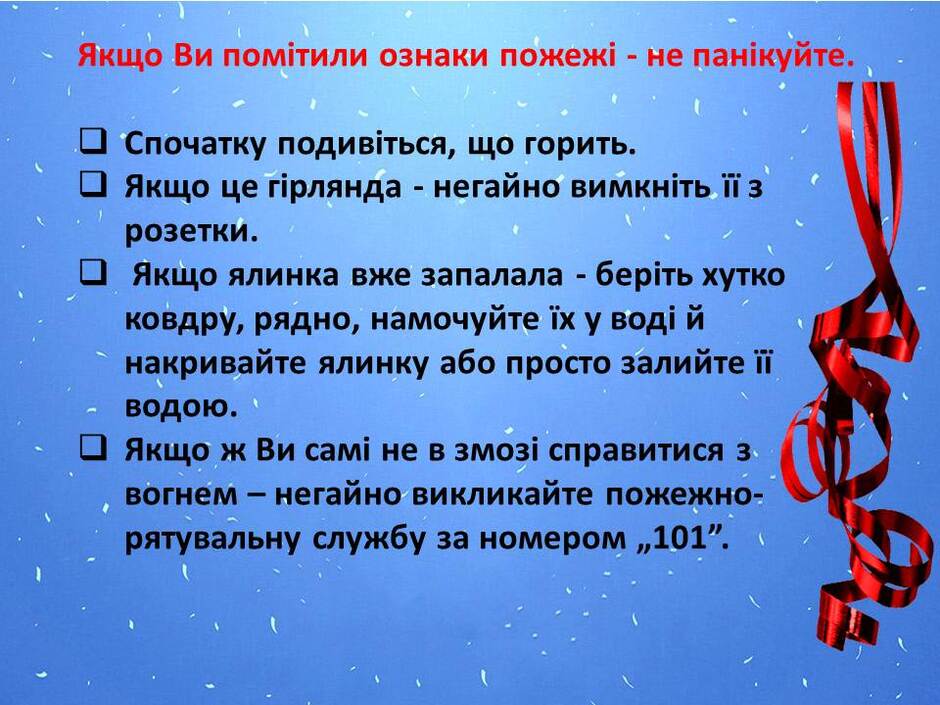 Якщо Ви помітили ознаки пожежі - не панікуйте.

☐ Спочатку подивіться, що горить.
☐ Якщо це гірлянда - негайно вимкніть її з розетки.
☐ Якщо ялинка вже запалала - беріть хутко ковдру, рядно, намочуйте їх у воді й накривайте ялинку або просто залийте її водою.
☐ Якщо ж Ви самі не в змозі справитися з вогнем – негайно викликайте пожежно-рятувальну службу за номером „101”.